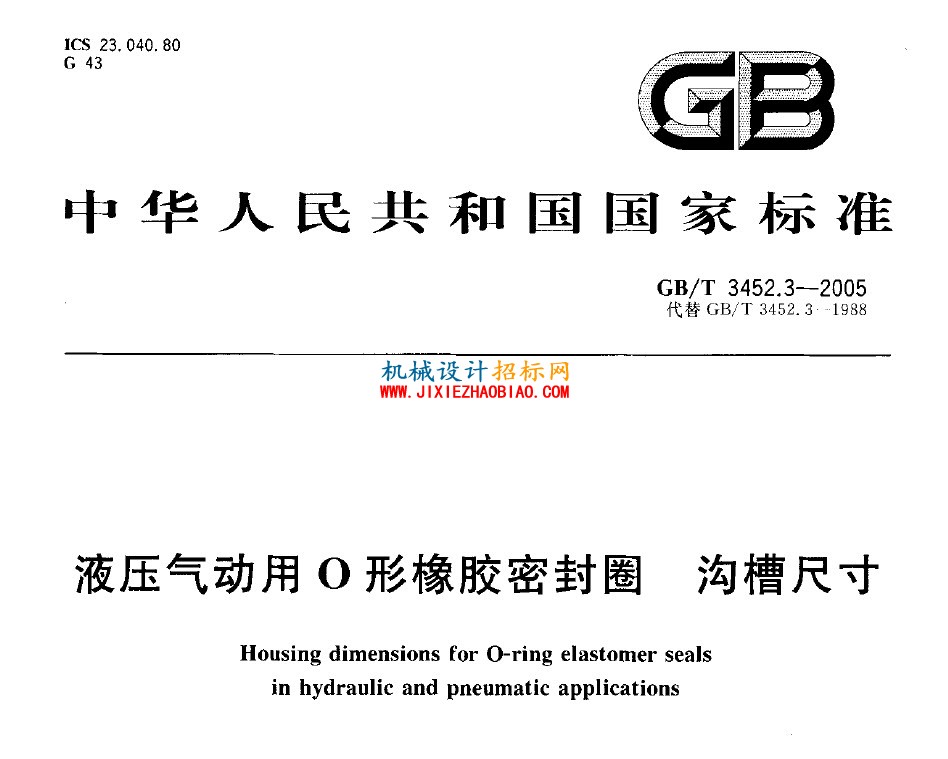 ICS 23.040.80
G 43

GB

中华人民共和国国家标准

GB/T 3452.3—2005
代替 GB/T 3452.3—1988

机械设计招标网
WWW.JIXIEZHAOBIAO.COM

液压气动用 O 形橡胶密封圈 沟槽尺寸

Housing dimensions for O-ring elastomer seals in hydraulic and pneumatic applications